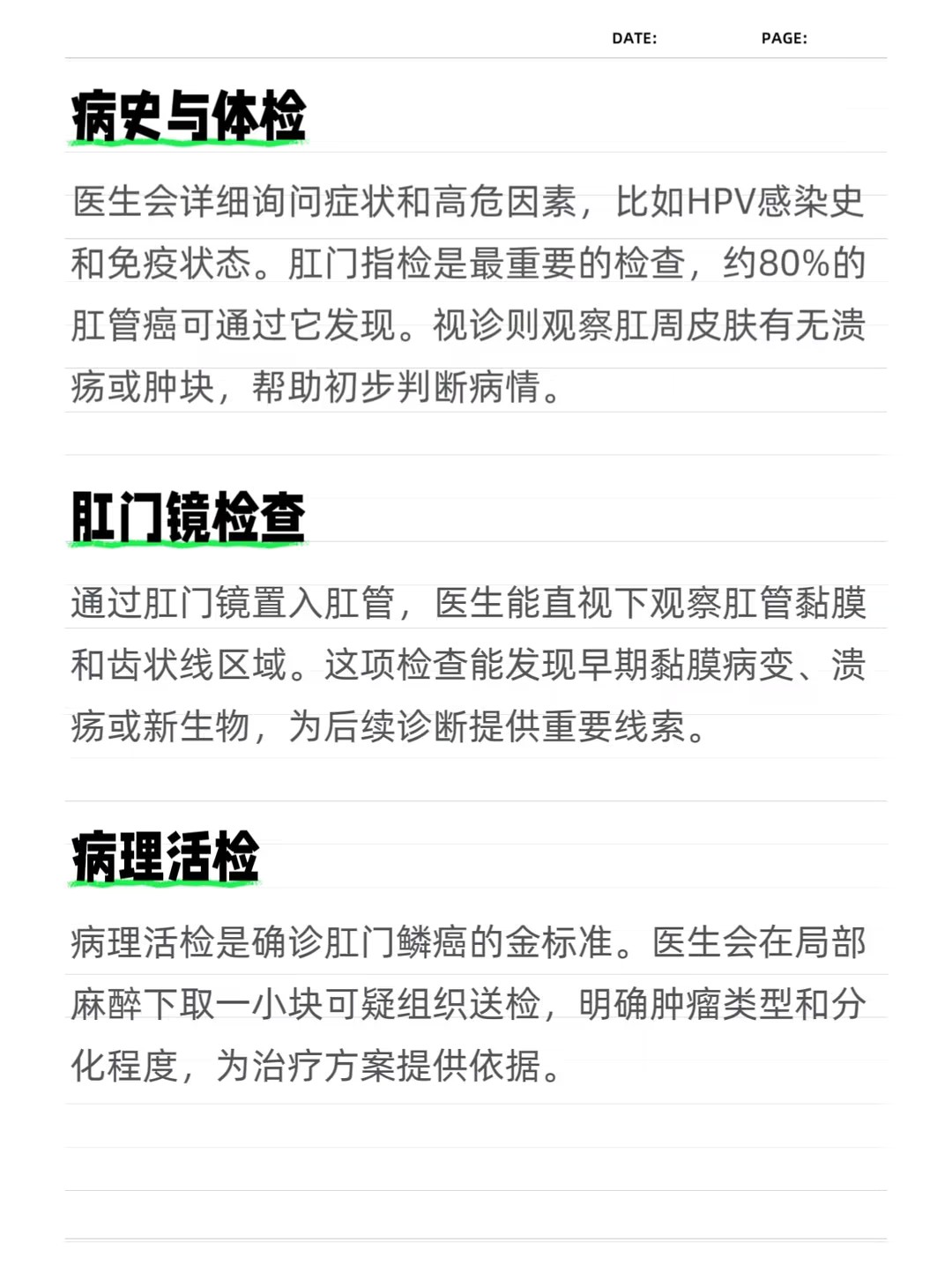 DATE: PAGE:

病史与体检

医生会详细询问症状和高危因素，比如HPV感染史和免疫状态。肛门指检是最重要的检查，约80%的肛管癌可通过它发现。视诊则观察肛周皮肤有无溃疡或肿块，帮助初步判断病情。

肛门镜检查

通过肛门镜置入肛管，医生能直视下观察肛管黏膜和齿状线区域。这项检查能发现早期黏膜病变、溃疡或新生物，为后续诊断提供重要线索。

病理活检

病理活检是确诊肛门鳞癌的金标准。医生会在局部麻醉下取一小块可疑组织送检，明确肿瘤类型和分化程度，为治疗方案提供依据。